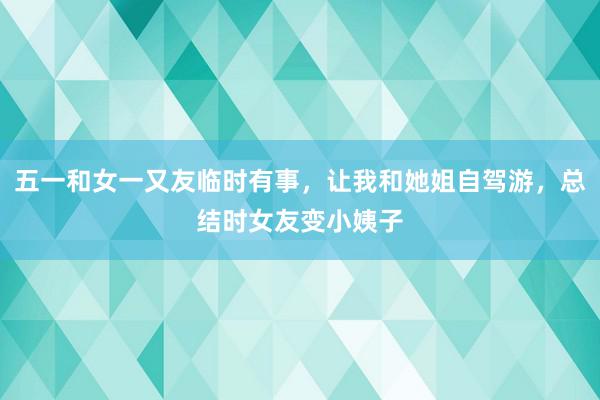 五一和女一又友临时有事，让我和她姐自驾游，总结时女友变小姨子